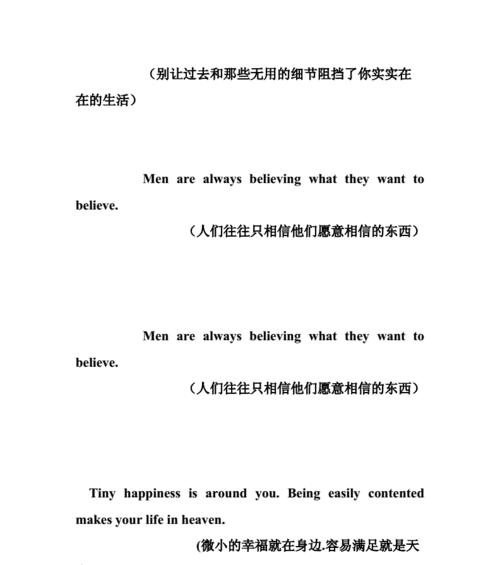 （别让过去和那些无用的细节阻挡了你实实在在的生活）

Men are always believing what they want to believe.

（人们往往只相信他们愿意相信的东西）

Men are always believing what they want to believe.

（人们往往只相信他们愿意相信的东西）

Tiny happiness is around you. Being easily contented makes your life in heaven.

(微小的幸福就在身边.容易满足就是天